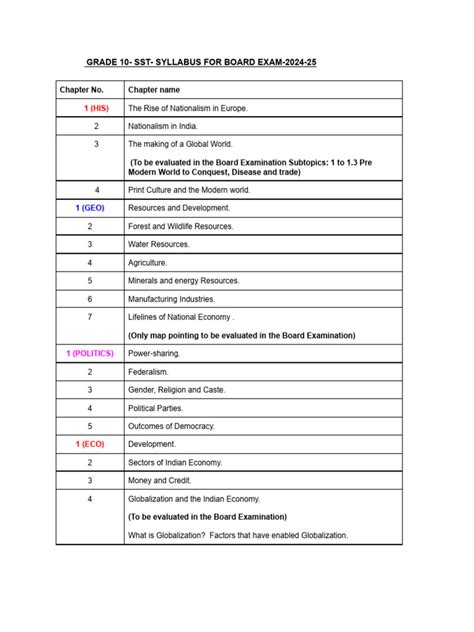 GRADE 10- SST- SYLLABUS FOR BOARD EXAM-2024-25

| Chapter No. | Chapter name |
|---|---|
| 1 (HIS) | The Rise of Nationalism in Europe. |
| 2 | Nationalism in India. |
| 3 | The making of a Global World. (To be evaluated in the Board Examination Subtopics: 1 to 1.3 Pre Modern World to Conquest, Disease and trade) |
| 4 | Print Culture and the Modern world. |
| 1 (GEO) | Resources and Development. |
| 2 | Forest and Wildlife Resources. |
| 3 | Water Resources. |
| 4 | Agriculture. |
| 5 | Minerals and energy Resources. |
| 6 | Manufacturing Industries. |
| 7 | Lifelines of National Economy . (Only map pointing to be evaluated in the Board Examination) |
| 1 (POLITICS) | Power-sharing. |
| 2 | Federalism. |
| 3 | Gender, Religion and Caste. |
| 4 | Political Parties. |
| 5 | Outcomes of Democracy. |
| 1 (ECO) | Development. |
| 2 | Sectors of Indian Economy. |
| 3 | Money and Credit. |
| 4 | Globalization and the Indian Economy. (To be evaluated in the Board Examination) What is Globalization? Factors that have enabled Globalization. |